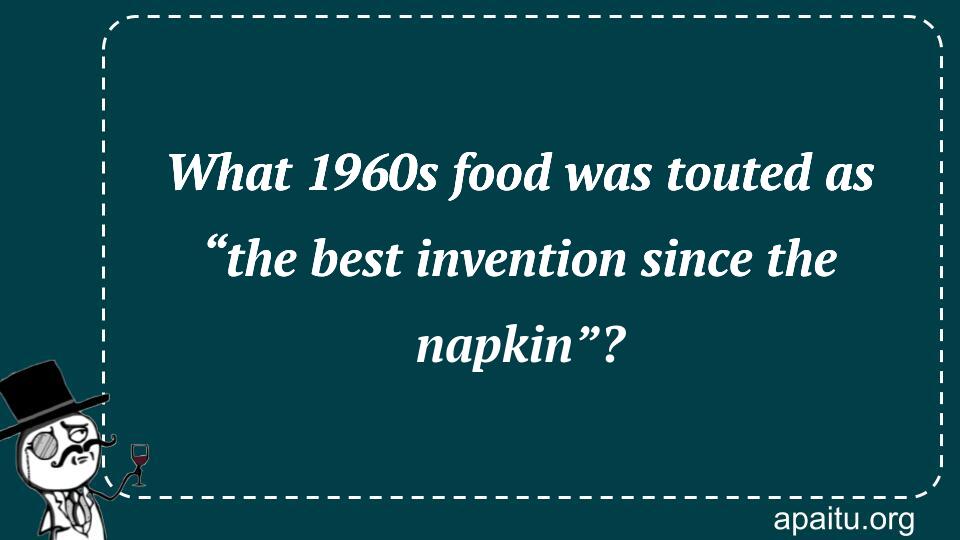 What 1960s food was touted as “the best invention since the napkin”?

apaitu.org